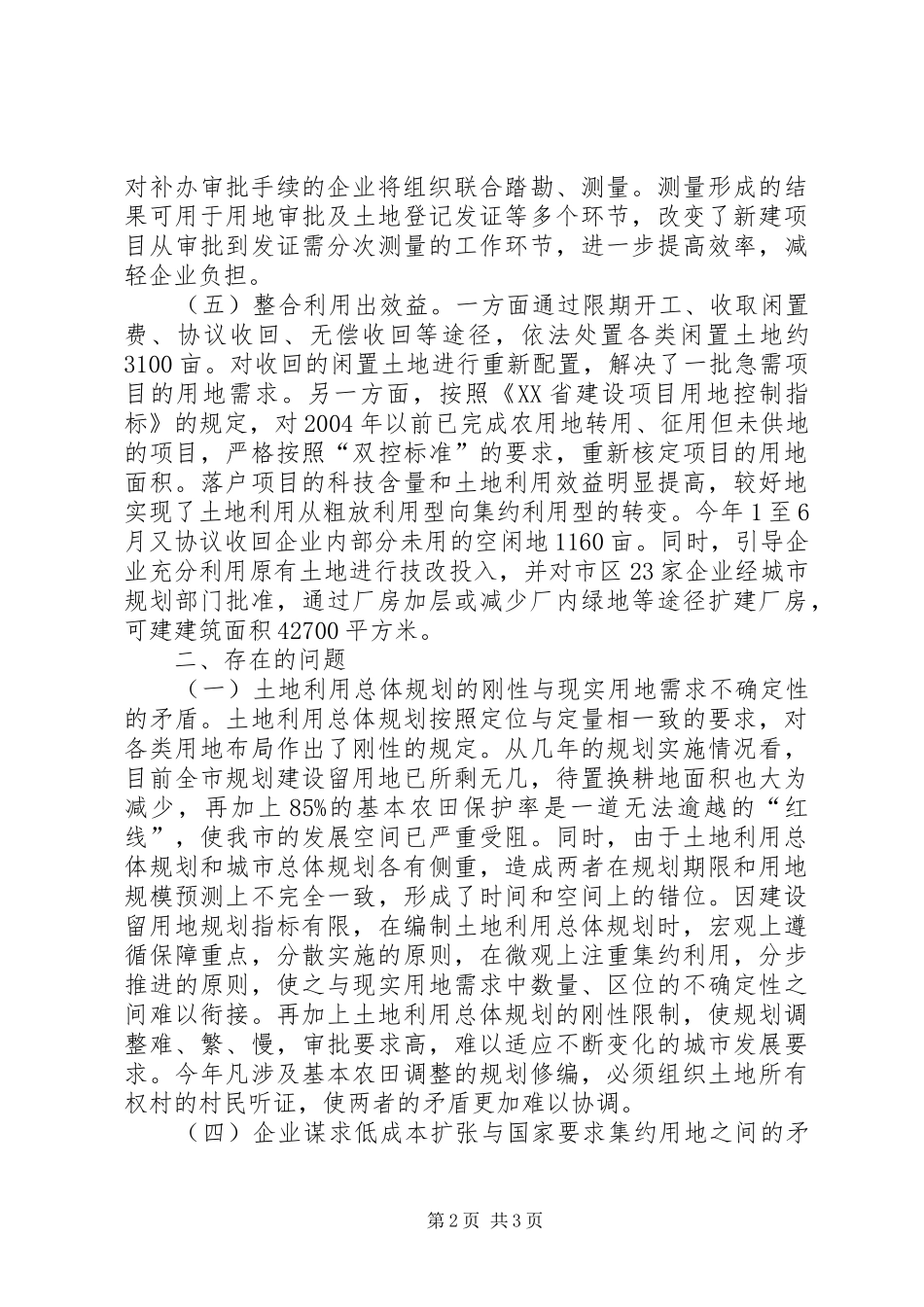 对补办审批手续的企业将组织联合踏勘、测量。测量形成的结果可用于用地审批及土地登记发证等多个环节，改变了新建项目从审批到发证需分次测量的工作环节，进一步提高效率，减轻企业负担。

（五）整合利用出效益。一方面通过限期开工、收取闲置费、协议收回、无偿收回等途径，依法处置各类闲置土地约3100亩。对收回的闲置土地进行重新配置，解决了一批急需项目的用地需求。另一方面，按照《XX省建设项目用地控制指标》的规定，对2004年以前已完成农用地转用、征用但未供地的项目，严格按照“双控标准”的要求，重新核定项目的用地面积。落户项目的科技含量和土地利用效益明显提高，较好地实现了土地利用从粗放利用型向集约利用型的转变。今年1至6月又协议收回企业内部分未用的空闲地1160亩。同时，引导企业充分利用原有土地进行技改投入，并对市区23家企业经城市规划部门批准，通过厂房加层或减少厂内绿地等途径扩建厂房，可建建筑面积42700平方米。

二、存在的问题

（一）土地利用总体规划的刚性与现实用地需求不确定性的矛盾。土地利用总体规划按照定位与定量相一致的要求，对各类用地布局作出了刚性的规定。从几年的规划实施情况看，目前全市规划建设留用地已所剩无几，待置换耕地面积也大为减少，再加上85%的基本农田保护率是一道无法逾越的“红线”，使我市的发展空间已严重受阻。同时，由于土地利用总体规划和城市总体规划各有侧重，造成两者在规划期限和用地规模预测上不完全一致，形成了时间和空间上的错位。因建设留用地规划指标有限，在编制土地利用总体规划时，宏观上遵循保障重点，分散实施的原则，在微观上注重集约利用，分步推进的原则，使之与现实用地需求中数量、区位的不确定性之间难以衔接。再加上土地利用总体规划的刚性限制，使规划调整难、繁、慢，审批要求高，难以适应不断变化的城市发展要求。今年凡涉及基本农田调整的规划修编，必须组织土地所有权村的村民听证，使两者的矛盾更加难以协调。

（四）企业谋求低成本扩张与国家要求集约用地之间的矛

第2页 共3页